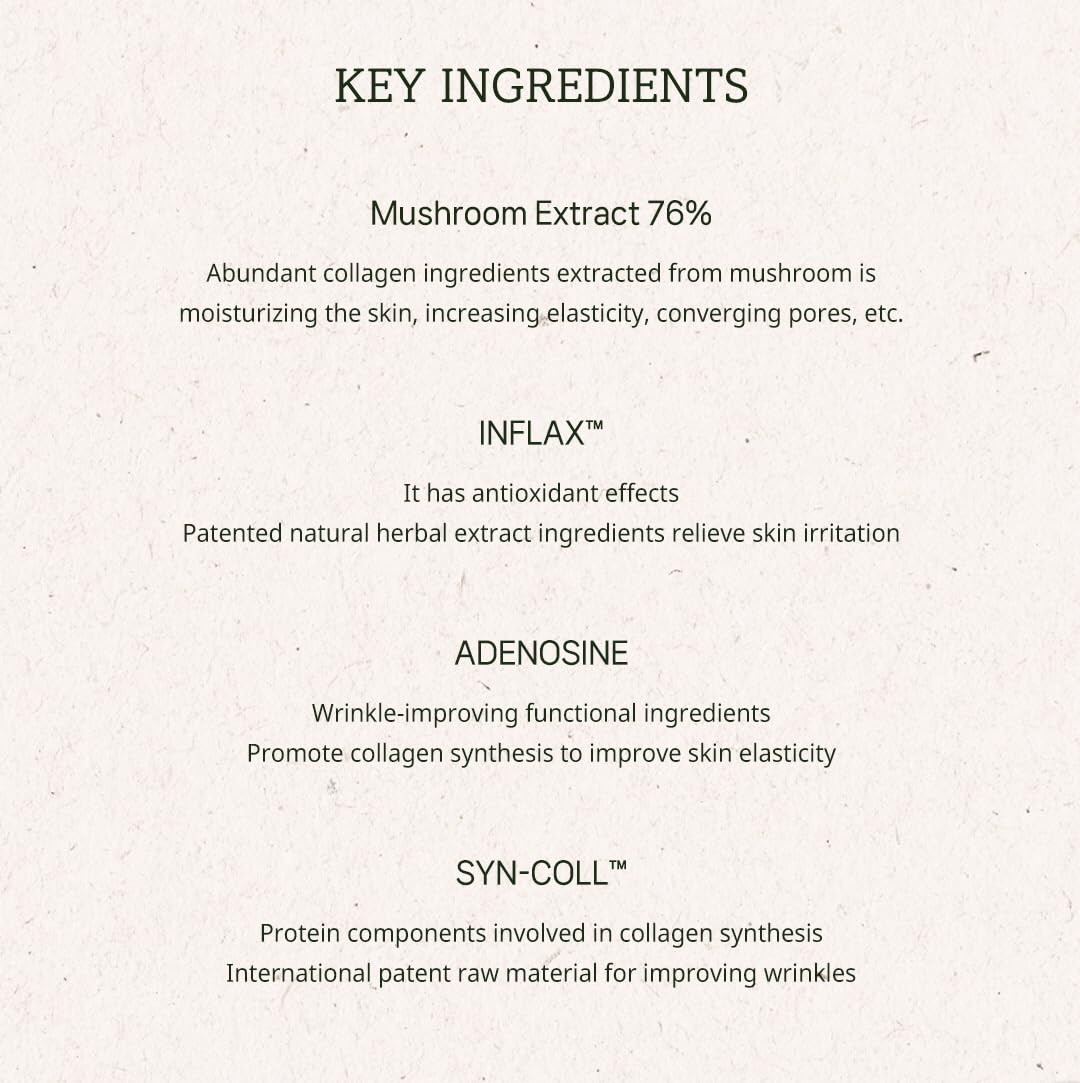 KEY INGREDIENTS

Mushroom Extract 76%

Abundant collagen ingredients extracted from mushroom is moisturizing the skin, increasing elasticity, converging pores, etc.

INFLAX™

It has antioxidant effects
Patented natural herbal extract ingredients relieve skin irritation

ADENOSINE

Wrinkle-improving functional ingredients
Promote collagen synthesis to improve skin elasticity

SYN-COLL™

Protein components involved in collagen synthesis
International patent raw material for improving wrinkles